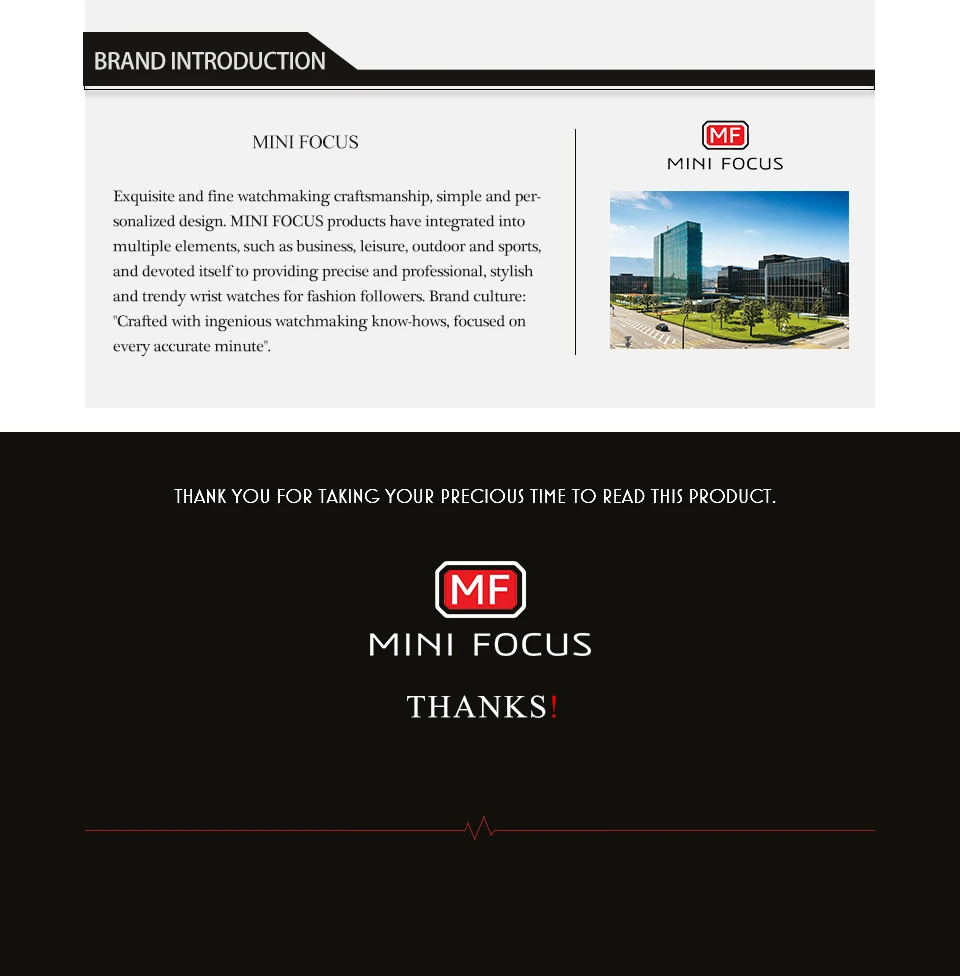 BRAND INTRODUCTION

MINI FOCUS

Exquisite and fine watchmaking craftsmanship, simple and personalized design. MINI FOCUS products have integrated into multiple elements, such as business, leisure, outdoor and sports, and devoted itself to providing precise and professional, stylish and trendy wrist watches for fashion followers. Brand culture: "Crafted with ingenious watchmaking know-hows, focused on every accurate minute".

MF
MINI FOCUS

THANK YOU FOR TAKING YOUR PRECIOUS TIME TO READ THIS PRODUCT.

MF
MINI FOCUS

THANKS!